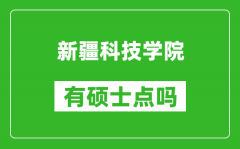 新疆科技学院

有硕士点吗